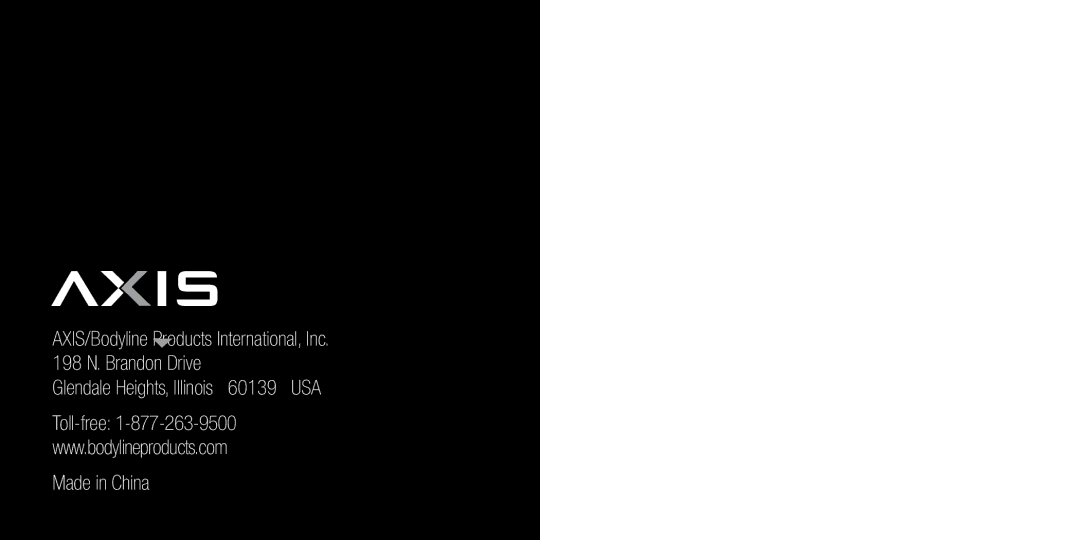 AXIS

AXIS/Bodyline Products International, Inc.
198 N. Brandon Drive
Glendale Heights, Illinois 60139 USA

Toll-free: 1-877-263-9500
www.bodylineproducts.com

Made in China